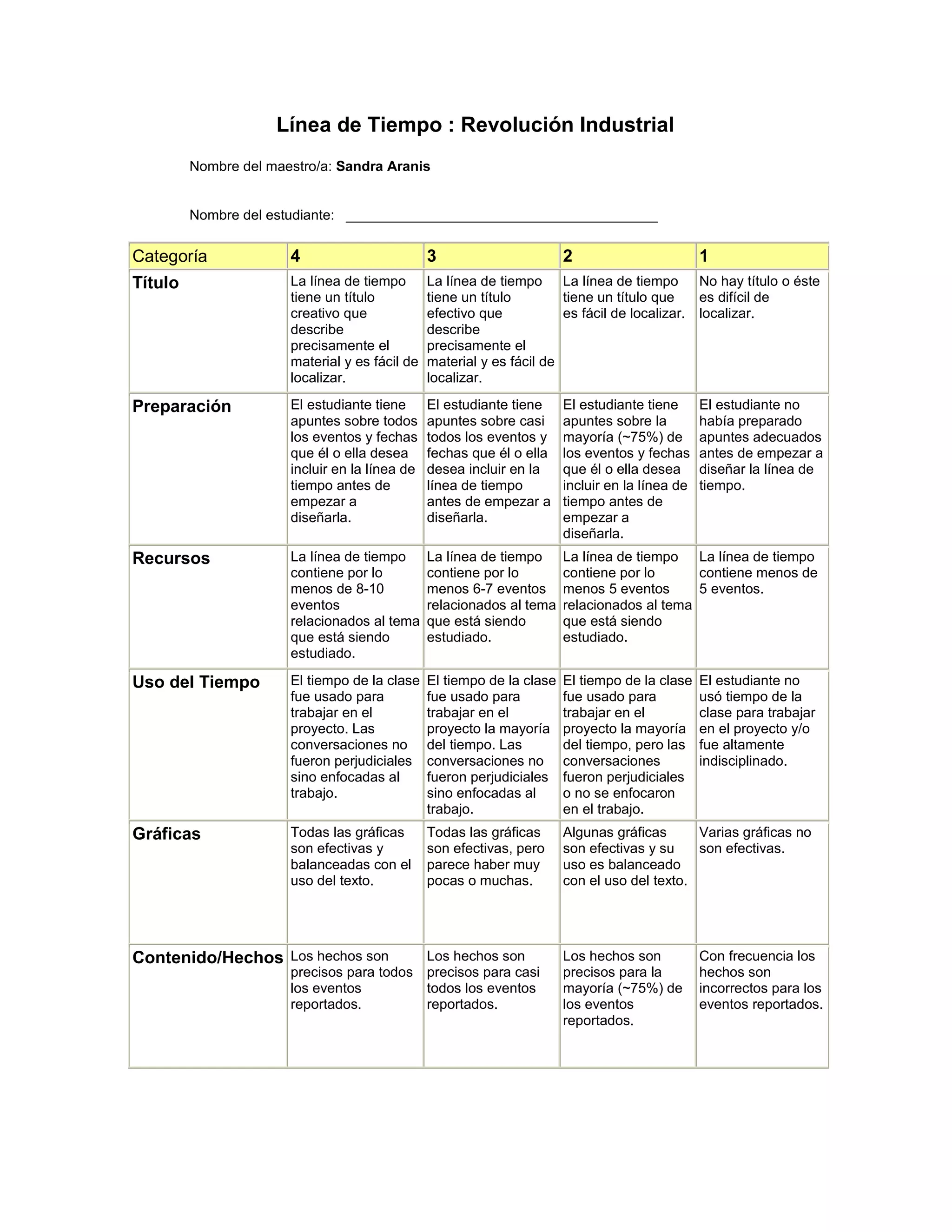 Línea de Tiempo : Revolución Industrial

Nombre del maestro/a: Sandra Aranis

Nombre del estudiante: ________________________________________

| Categoría | 4 | 3 | 2 | 1 |
|---|---|---|---|---|
| Título | La línea de tiempo tiene un título creativo que describe precisamente el material y es fácil de localizar. | La línea de tiempo tiene un título efectivo que describe precisamente el material y es fácil de localizar. | La línea de tiempo tiene un título que es fácil de localizar. | No hay título o éste es difícil de localizar. |
| Preparación | El estudiante tiene apuntes sobre todos los eventos y fechas que él o ella desea incluir en la línea de tiempo antes de empezar a diseñarla. | El estudiante tiene apuntes sobre casi todos los eventos y fechas que él o ella desea incluir en la línea de tiempo antes de empezar a diseñarla. | El estudiante tiene apuntes sobre la mayoría (~75%) de los eventos y fechas que él o ella desea incluir en la línea de tiempo antes de empezar a diseñarla. | El estudiante no había preparado apuntes adecuados antes de empezar a diseñar la línea de tiempo. |
| Recursos | La línea de tiempo contiene por lo menos de 8-10 eventos relacionados al tema que está siendo estudiado. | La línea de tiempo contiene por lo menos 6-7 eventos relacionados al tema que está siendo estudiado. | La línea de tiempo contiene por lo menos 5 eventos relacionados al tema que está siendo estudiado. | La línea de tiempo contiene menos de 5 eventos. |
| Uso del Tiempo | El tiempo de la clase fue usado para trabajar en el proyecto. Las conversaciones no fueron perjudiciales sino enfocadas al trabajo. | El tiempo de la clase fue usado para trabajar en el proyecto la mayoría del tiempo. Las conversaciones no fueron perjudiciales sino enfocadas al trabajo. | El tiempo de la clase fue usado para trabajar en el proyecto la mayoría del tiempo, pero las conversaciones fueron perjudiciales o no se enfocaron en el trabajo. | El estudiante no usó tiempo de la clase para trabajar en el proyecto y/o fue altamente indisciplinado. |
| Gráficas | Todas las gráficas son efectivas y balanceadas con el uso del texto. | Todas las gráficas son efectivas, pero parece haber muy pocas o muchas. | Algunas gráficas son efectivas y su uso es balanceado con el uso del texto. | Varias gráficas no son efectivas. |
| Contenido/Hechos | Los hechos son precisos para todos los eventos reportados. | Los hechos son precisos para casi todos los eventos reportados. | Los hechos son precisos para la mayoría (~75%) de los eventos reportados. | Con frecuencia los hechos son incorrectos para los eventos reportados. |